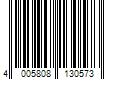 4 005808 130573